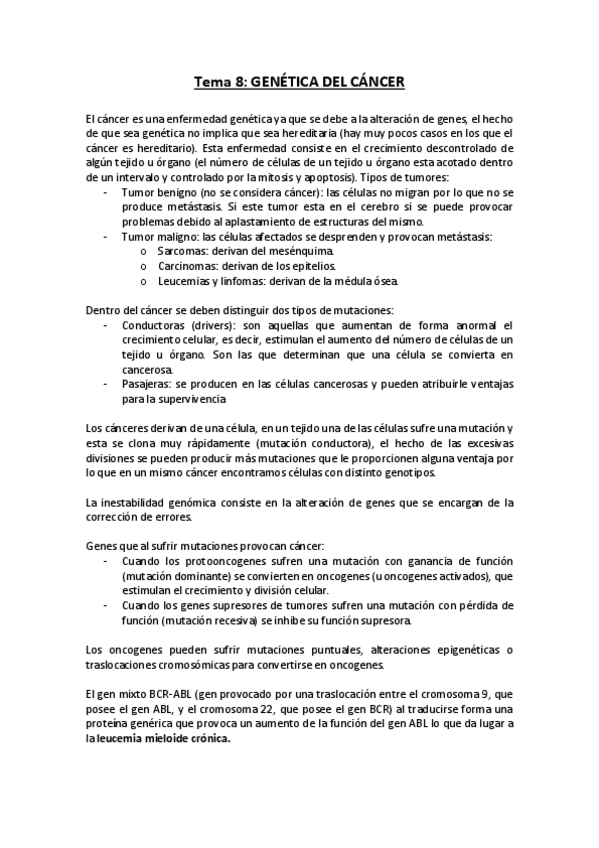 Tema 8: GENÉTICA DEL CÁNCER

El cáncer es una enfermedad genética ya que se debe a la alteración de genes, el hecho de que sea genética no implica que sea hereditaria (hay muy pocos casos en los que el cáncer es hereditario). Esta enfermedad consiste en el crecimiento descontrolado de algún tejido u órgano (el número de células de un tejido u órgano esta acotado dentro de un intervalo y controlado por la mitosis y apoptosis). Tipos de tumores:
- Tumor benigno (no se considera cáncer): las células no migran por lo que no se produce metástasis. Si este tumor esta en el cerebro si se puede provocar problemas debido al aplastamiento de estructuras del mismo.
- Tumor maligno: las células afectados se desprenden y provocan metástasis:
  o Sarcomas: derivan del mesénquima.
  o Carcinomas: derivan de los epitelios.
  o Leucemias y linfomas: derivan de la médula ósea.

Dentro del cáncer se deben distinguir dos tipos de mutaciones:
- Conductoras (drivers): son aquellas que aumentan de forma anormal el crecimiento celular, es decir, estimulan el aumento del número de células de un tejido u órgano. Son las que determinan que una célula se convierta en cancerosa.
- Pasajeras: se producen en las células cancerosas y pueden atribuirle ventajas para la supervivencia

Los cánceres derivan de una célula, en un tejido una de las células sufre una mutación y esta se clona muy rápidamente (mutación conductora), el hecho de las excesivas divisiones se pueden producir más mutaciones que le proporcionen alguna ventaja por lo que en un mismo cáncer encontramos células con distinto genotipos.

La inestabilidad genómica consiste en la alteración de genes que se encargan de la corrección de errores.

Genes que al sufrir mutaciones provocan cáncer:
- Cuando los protooncogenes sufren una mutación con ganancia de función (mutación dominante) se convierten en oncogenes (u oncogenes activados), que estimulan el crecimiento y división celular.
- Cuando los genes supresores de tumores sufren una mutación con pérdida de función (mutación recesiva) se inhibe su función supresora.

Los oncogenes pueden sufrir mutaciones puntuales, alteraciones epigenéticas o traslocaciones cromosómicas para convertirse en oncogenes.

El gen mixto BCR-ABL (gen provocado por una traslocación entre el cromosoma 9, que posee el gen ABL, y el cromosoma 22, que posee el gen BCR) al traducirse forma una proteína genérica que provoca un aumento de la función del gen ABL lo que da lugar a la leucemia mieloide crónica.